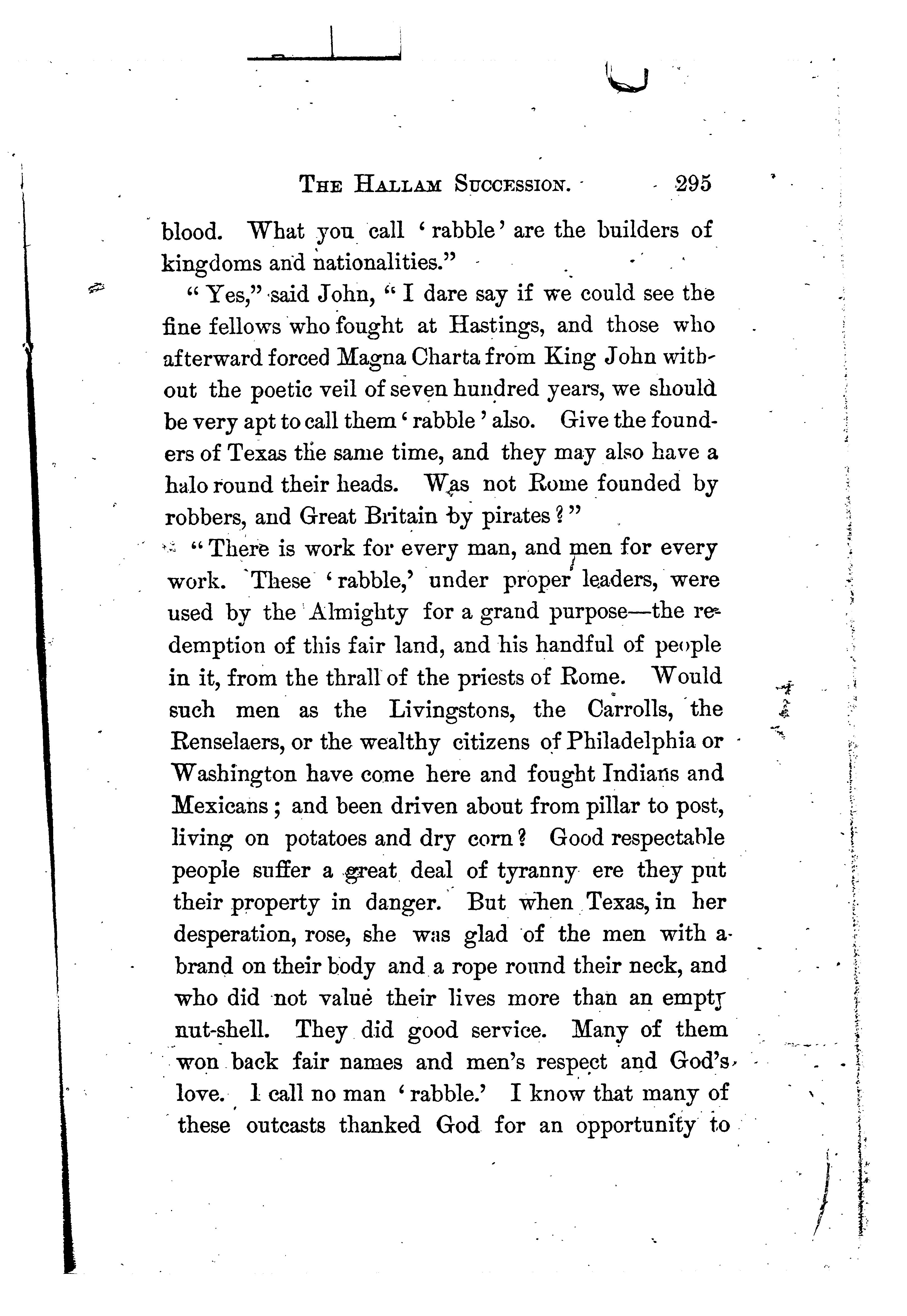 THE HALLAM SUCCESSION. 295

blood. What you call 'rabble' are the builders of kingdoms and nationalities."

"Yes," said John, "I dare say if we could see the fine fellows who fought at Hastings, and those who afterward forced Magna Charta from King John without the poetic veil of seven hundred years, we should be very apt to call them 'rabble' also. Give the founders of Texas the same time, and they may also have a halo round their heads. Was not Rome founded by robbers, and Great Britain by pirates?"

"There is work for every man, and men for every work. These 'rabble,' under proper leaders, were used by the Almighty for a grand purpose—the redemption of this fair land, and his handful of people in it, from the thrall of the priests of Rome. Would such men as the Livingstons, the Carrolls, the Renselaers, or the wealthy citizens of Philadelphia or Washington have come here and fought Indians and Mexicans; and been driven about from pillar to post, living on potatoes and dry corn? Good respectable people suffer a great deal of tyranny ere they put their property in danger. But when Texas, in her desperation, rose, she was glad of the men with a brand on their body and a rope round their neck, and who did not value their lives more than an empty nut-shell. They did good service. Many of them won back fair names and men's respect and God's love. I call no man 'rabble.' I know that many of these outcasts thanked God for an opportunity to